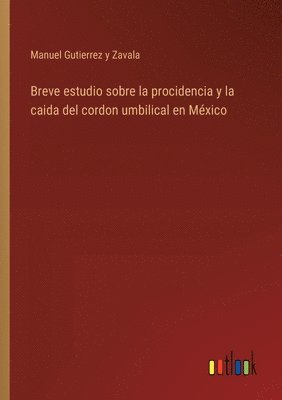 Manuel Gutierrez y Zavala

Breve estudio sobre la procidencia y la caida del cordon umbilical en México

outlook